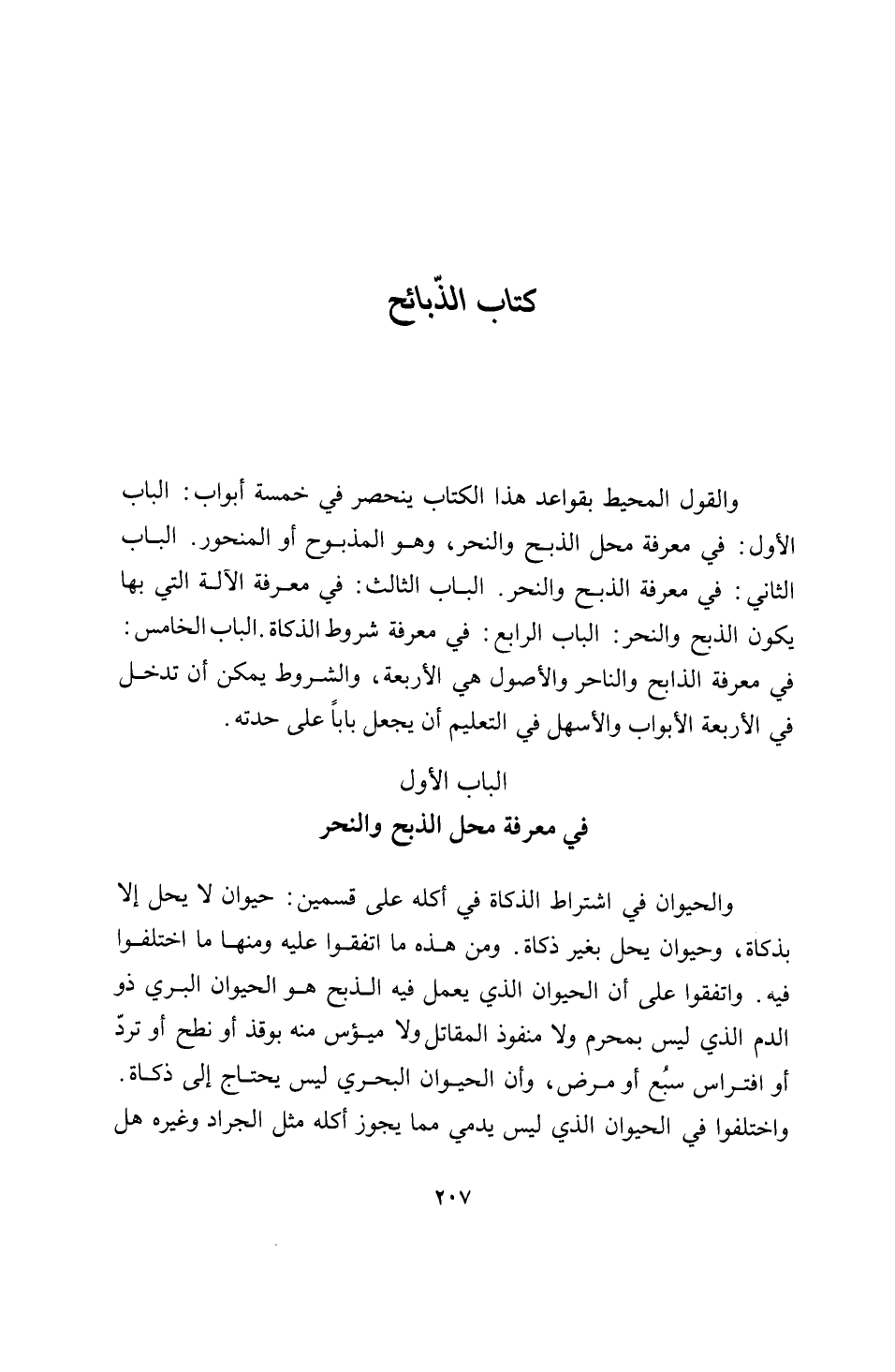 كتاب الذّبائح

والقول المحيط بقواعد هذا الكتاب ينحصر في خمسة أبواب: الباب الأول: في معرفة محل الذبح والنحر، وهو المذبوح أو المنحور. الباب الثاني: في معرفة الذبح والنحر. الباب الثالث: في معرفة الآلة التي بها يكون الذبح والنحر: الباب الرابع: في معرفة شروط الذكاة. الباب الخامس: في معرفة الذابح والناحر والأصول هي الأربعة، والشروط يمكن أن تدخل في الأربعة الأبواب والأسهل في التعليم أن يجعل باباً على حدته.

الباب الأول
في معرفة محل الذبح والنحر

والحيوان في اشتراط الذكاة في أكله على قسمين: حيوان لا يحل إلا بذكاة، وحيوان يحل بغير ذكاة. ومن هذه ما اتفقوا عليه ومنها ما اختلفوا فيه. واتفقوا على أن الحيوان الذي يعمل فيه الذبح هو الحيوان البري ذو الدم الذي ليس بمحرم ولا منفوذ المقاتل ولا ميؤس منه بوقذ أو نطح أو تردّ أو افتراس سبُع أو مرض، وأن الحيوان البحري ليس يحتاج إلى ذكاة. واختلفوا في الحيوان الذي ليس يدمي مما يجوز أكله مثل الجراد وغيره هل

٢٠٧